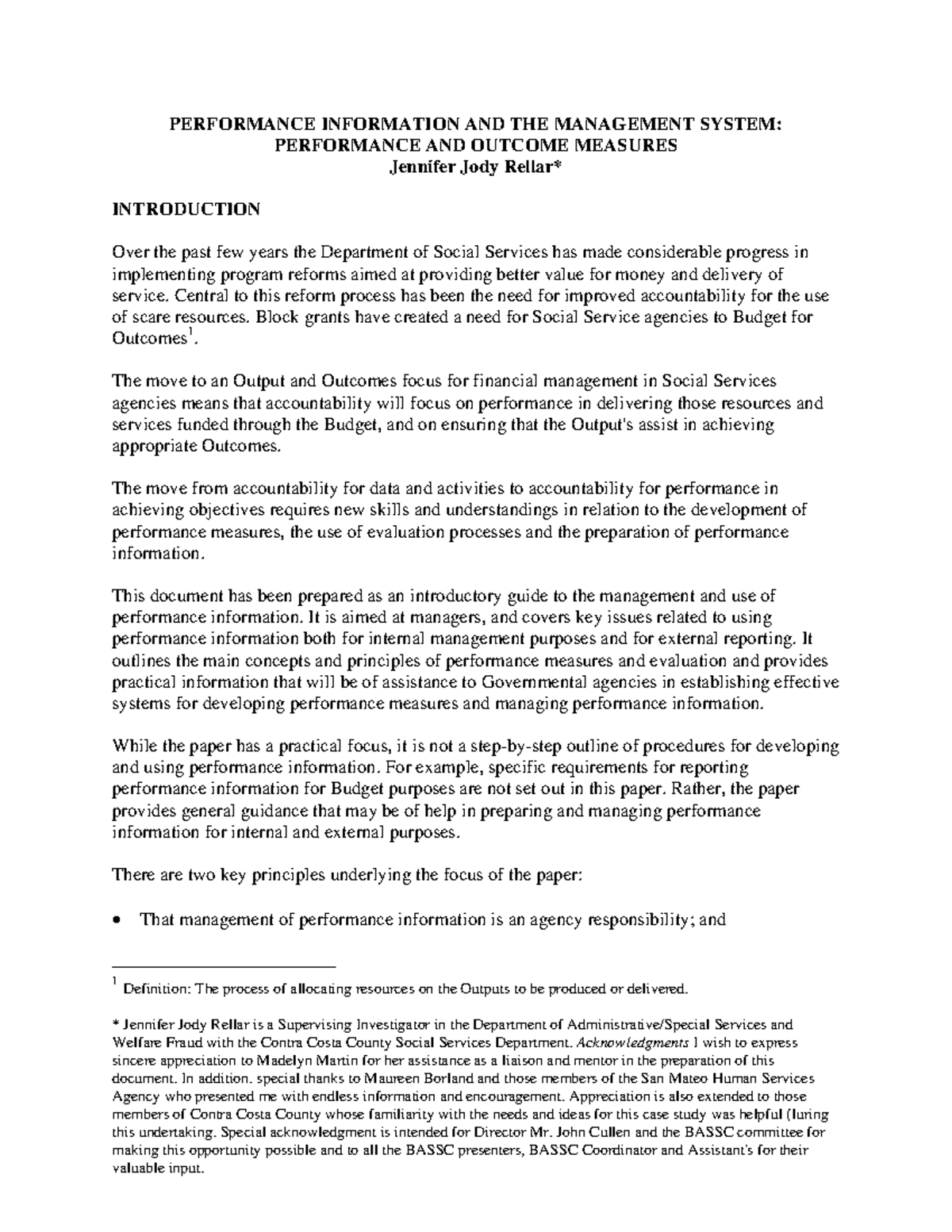 PERFORMANCE INFORMATION AND THE MANAGEMENT SYSTEM: PERFORMANCE AND OUTCOME MEASURES
Jennifer Jody Rellar*

INTRODUCTION

Over the past few years the Department of Social Services has made considerable progress in implementing program reforms aimed at providing better value for money and delivery of service. Central to this reform process has been the need for improved accountability for the use of scare resources. Block grants have created a need for Social Service agencies to Budget for Outcomes$^1$.

The move to an Output and Outcomes focus for financial management in Social Services agencies means that accountability will focus on performance in delivering those resources and services funded through the Budget, and on ensuring that the Output's assist in achieving appropriate Outcomes.

The move from accountability for data and activities to accountability for performance in achieving objectives requires new skills and understandings in relation to the development of performance measures, the use of evaluation processes and the preparation of performance information.

This document has been prepared as an introductory guide to the management and use of performance information. It is aimed at managers, and covers key issues related to using performance information both for internal management purposes and for external reporting. It outlines the main concepts and principles of performance measures and evaluation and provides practical information that will be of assistance to Governmental agencies in establishing effective systems for developing performance measures and managing performance information.

While the paper has a practical focus, it is not a step-by-step outline of procedures for developing and using performance information. For example, specific requirements for reporting performance information for Budget purposes are not set out in this paper. Rather, the paper provides general guidance that may be of help in preparing and managing performance information for internal and external purposes.

There are two key principles underlying the focus of the paper:

• That management of performance information is an agency responsibility; and

$^1$ Definition: The process of allocating resources on the Outputs to be produced or delivered.

* Jennifer Jody Rellar is a Supervising Investigator in the Department of Administrative/Special Services and Welfare Fraud with the Contra Costa County Social Services Department. Acknowledgments I wish to express sincere appreciation to Madelyn Martin for her assistance as a liaison and mentor in the preparation of this document. In addition. special thanks to Maureen Borland and those members of the San Mateo Human Services Agency who presented me with endless information and encouragement. Appreciation is also extended to those members of Contra Costa County whose familiarity with the needs and ideas for this case study was helpful (luring this undertaking. Special acknowledgment is intended for Director Mr. John Cullen and the BASSC committee for making this opportunity possible and to all the BASSC presenters, BASSC Coordinator and Assistant's for their valuable input.